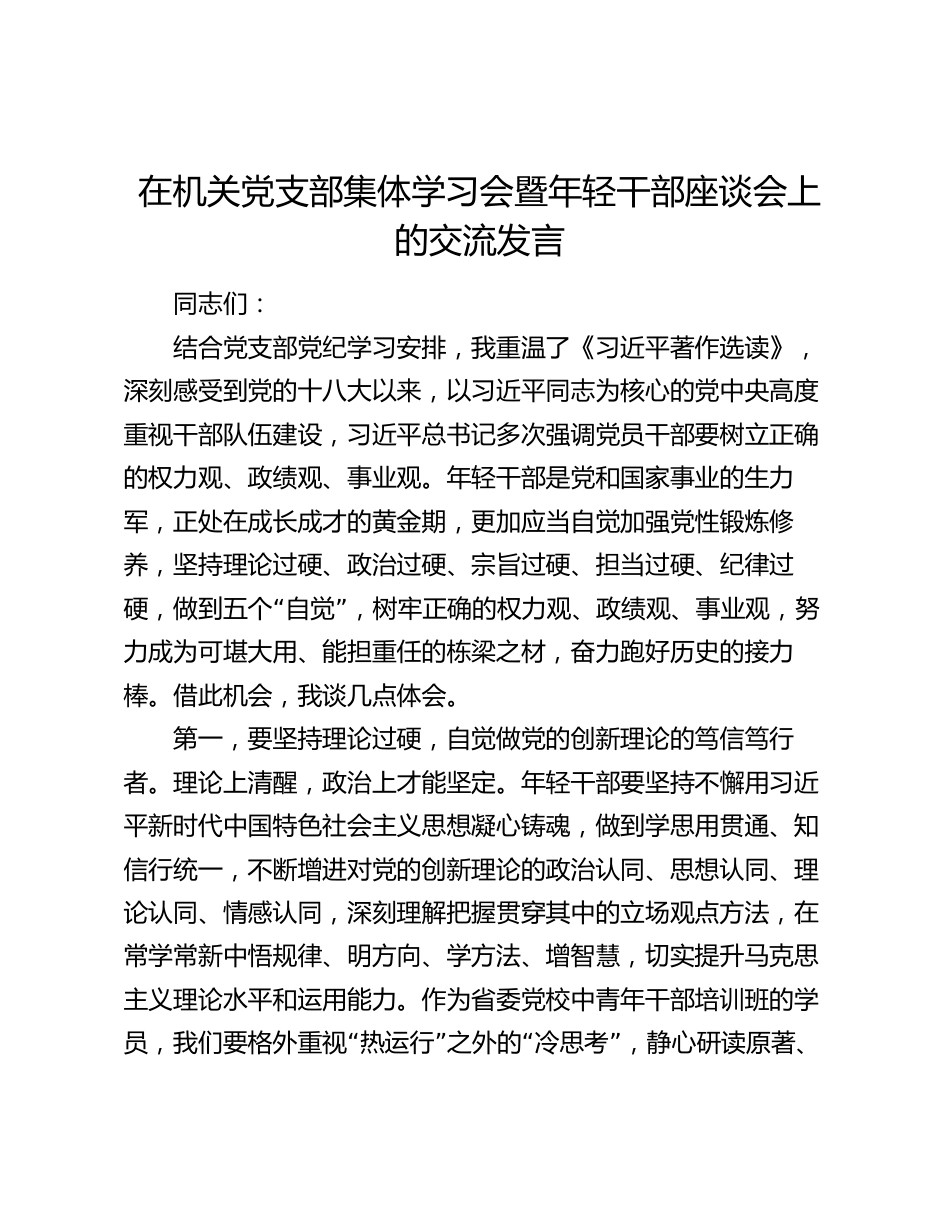 在机关党支部集体学习会暨年轻干部座谈会上的交流发言

同志们：

结合党支部党纪学习安排，我重温了《习近平著作选读》，深刻感受到党的十八大以来，以习近平同志为核心的党中央高度重视干部队伍建设，习近平总书记多次强调党员干部要树立正确的权力观、政绩观、事业观。年轻干部是党和国家事业的生力军，正处在成长成才的黄金期，更加应当自觉加强党性锻炼修养，坚持理论过硬、政治过硬、宗旨过硬、担当过硬、纪律过硬，做到五个“自觉”，树牢正确的权力观、政绩观、事业观，努力成为可堪大用、能担重任的栋梁之材，奋力跑好历史的接力棒。借此机会，我谈几点体会。

第一，要坚持理论过硬，自觉做党的创新理论的笃信笃行者。理论上清醒，政治上才能坚定。年轻干部要坚持不懈用习近平新时代中国特色社会主义思想凝心铸魂，做到学思用贯通、知信行统一，不断增进对党的创新理论的政治认同、思想认同、理论认同、情感认同，深刻理解把握贯穿其中的立场观点方法，在常学常新中悟规律、明方向、学方法、增智慧，切实提升马克思主义理论水平和运用能力。作为省委党校中青年干部培训班的学员，我们要格外重视“热运行”之外的“冷思考”，静心研读原著、